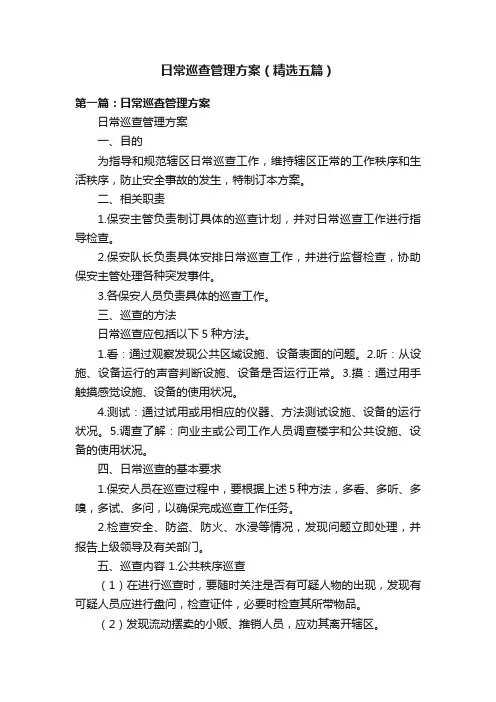 日常巡查管理方案（精选五篇）

第一篇：日常巡查管理方案

日常巡查管理方案

一、目的

为指导和规范辖区日常巡查工作，维持辖区正常的工作秩序和生活秩序，防止安全事故的发生，特制订本方案。

二、相关职责

1.保安主管负责制订具体的巡查计划，并对日常巡查工作进行指导检查。

2.保安队长负责具体安排日常巡查工作，并进行监督检查，协助保安主管处理各种突发事件。

3.各保安人员负责具体的巡查工作。

三、巡查的方法

日常巡查应包括以下 5 种方法。

1.看：通过观察发现公共区域设施、设备表面的问题。2.听：从设施、设备运行的声音判断设施、设备是否运行正常。3.摸：通过用手触摸感觉设施、设备的使用状况。

4.测试：通过试用或用相应的仪器、方法测试设施、设备的运行状况。5.调查了解：向业主或公司工作人员调查楼宇和公共设施、设备的使用状况。

四、日常巡查的基本要求

1.保安人员在巡查过程中，要根据上述 5 种方法，多看、多听、多嗅，多试、多问，以确保完成巡查工作任务。

2.检查安全、防盗、防火、水浸等情况，发现问题立即处理，并报告上级领导及有关部门。

五、巡查内容 1.公共秩序巡查

（1）在进行巡查时，要随时关注是否有可疑人物的出现，发现有可疑人员应进行盘问，检查证件，必要时检查其所带物品。

（2）发现流动摆卖的小贩、推销人员，应劝其离开辖区。